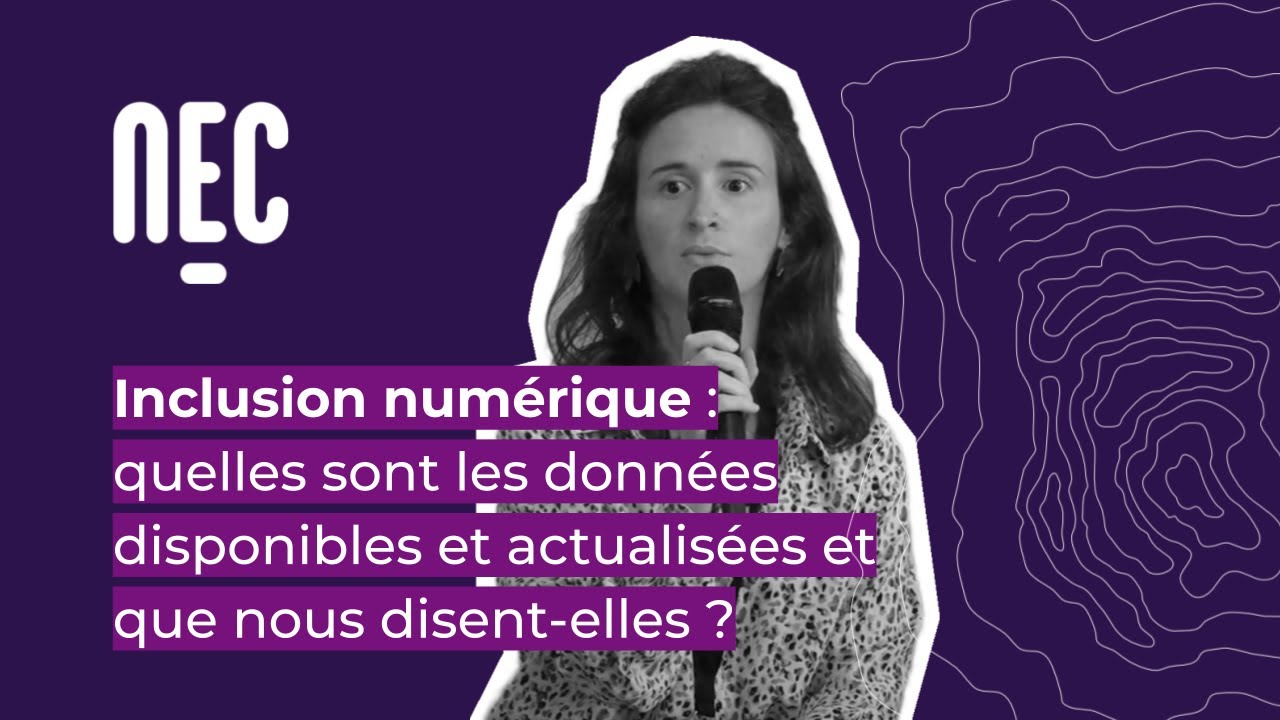 NEC

Inclusion numérique : quelles sont les données disponibles et actualisées et que nous disent-elles ?